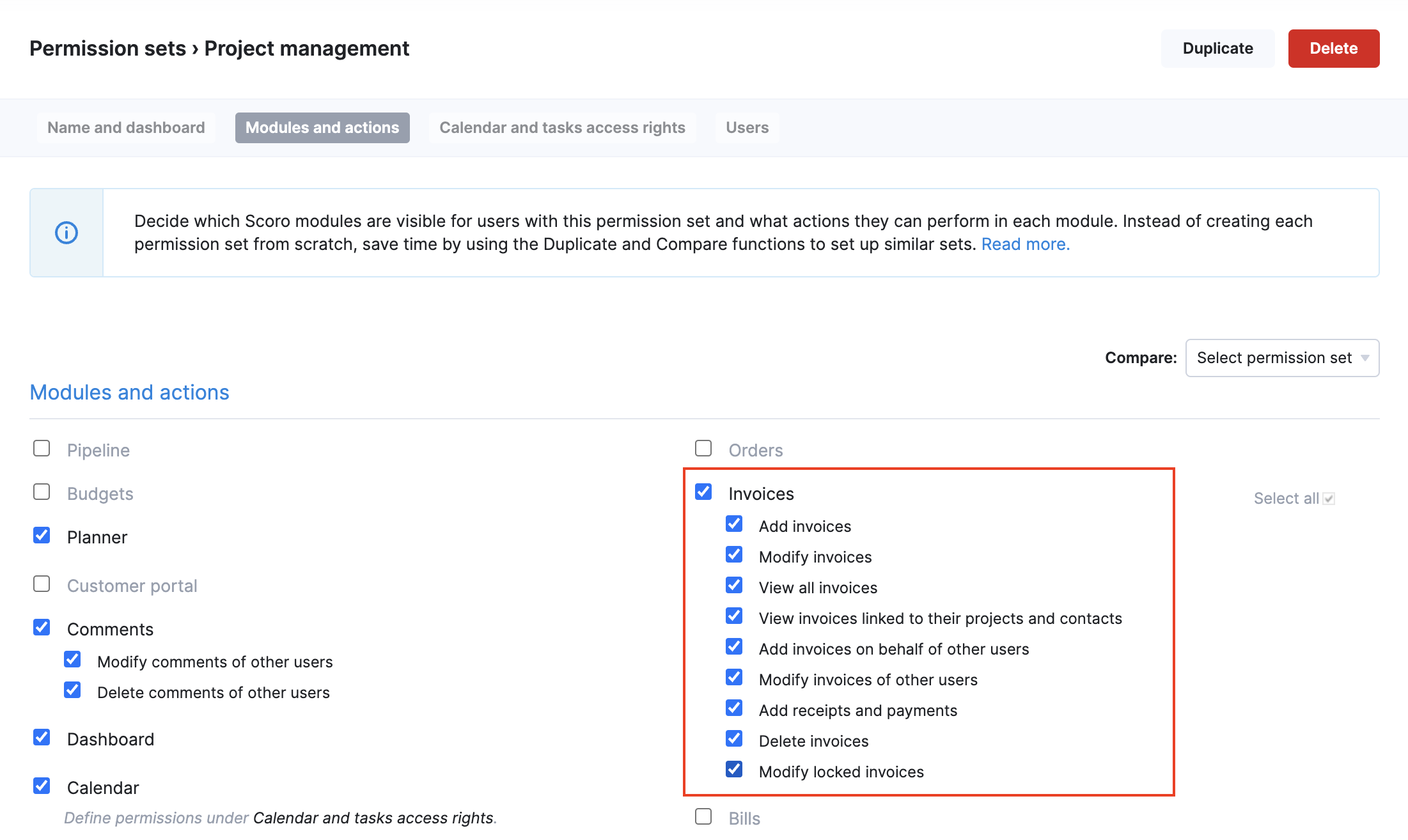 Permission sets › Project management

Duplicate Delete

Name and dashboard Modules and actions Calendar and tasks access rights Users

Decide which Scoro modules are visible for users with this permission set and what actions they can perform in each module. Instead of creating each permission set from scratch, save time by using the Duplicate and Compare functions to set up similar sets. Read more.

Compare: Select permission set

Modules and actions

Pipeline

Budgets

Planner

Customer portal

Comments

Modify comments of other users

Delete comments of other users

Dashboard

Calendar

Define permissions under Calendar and tasks access rights.

Orders

Invoices

Select all

Add invoices

Modify invoices

View all invoices

View invoices linked to their projects and contacts

Add invoices on behalf of other users

Modify invoices of other users

Add receipts and payments

Delete invoices

Modify locked invoices

Bills